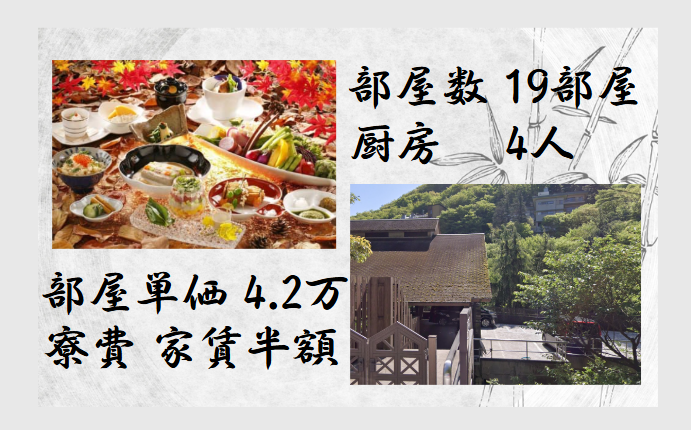 部屋数 19部屋
厨房 4人

部屋単価 4.2万
寮費 家賃半額